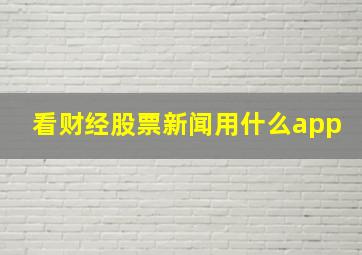 看财经股票新闻用什么app